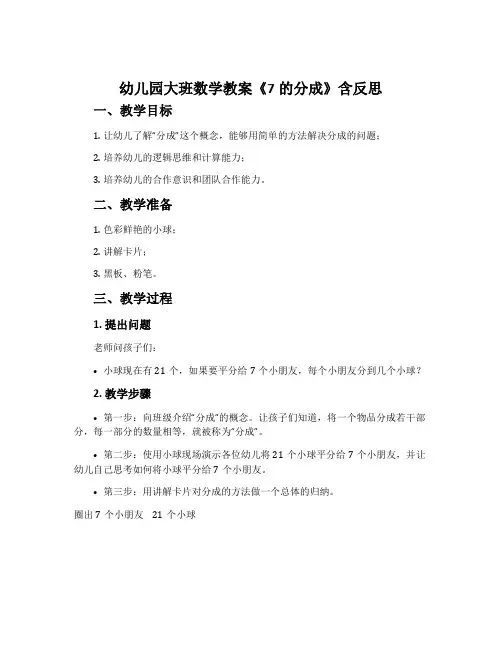 幼儿园大班数学教案《7 的分成》含反思

一、教学目标

1. 让幼儿了解“分成”这个概念，能够用简单的方法解决分成的问题；

2. 培养幼儿的逻辑思维和计算能力；

3. 培养幼儿的合作意识和团队合作能力。

二、教学准备

1. 色彩鲜艳的小球；

2. 讲解卡片；

3. 黑板、粉笔。

三、教学过程

1. 提出问题

老师问孩子们：

• 小球现在有 21 个，如果要平分给 7 个小朋友，每个小朋友分到几个小球？

2. 教学步骤

• 第一步：向班级介绍“分成”的概念。让孩子们知道，将一个物品分成若干部分，每一部分的数量相等，就被称为“分成”。

• 第二步：使用小球现场演示各位幼儿将 21 个小球平分给 7 个小朋友，并让幼儿自己思考如何将小球平分给 7 个小朋友。

• 第三步：用讲解卡片对分成的方法做一个总体的归纳。

圈出 7 个小朋友 21 个小球